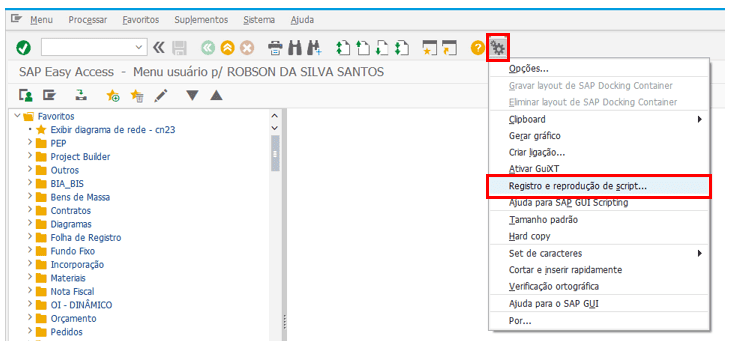 Menu Processar Favoritos Suplementos Sistema Ajuda

SAP Easy Access - Menu usuário p/ ROBSON DA SILVA SANTOS

Favoritos
Exibir diagrama de rede - cn23
PEP
Project Builder
Outros
BIA_BIS
Bens de Massa
Contratos
Diagramas
Folha de Registro
Fundo Fixo
Incorporação
Materiais
Nota Fiscal
OI - DINÂMICO
Orçamento
Pedidos

Opções...
Gravar layout de SAP Docking Container
Eliminar layout de SAP Docking Container
Clipboard
Gerar gráfico
Criar ligação...
Ativar GuiXT
Registro e reprodução de script...
Ajuda para SAP GUI Scripting
Tamanho padrão
Hard copy
Set de caracteres
Cortar e inserir rapidamente
Verificação ortográfica
Ajuda para o SAP GUI
Por...